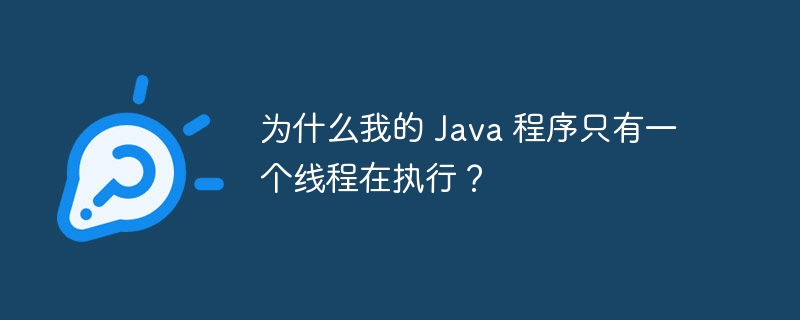 为什么我的 Java 程序只有一个线程在执行？